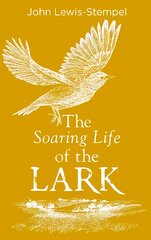 John Lewis-Stempel

The
Soaring Life
of the
LARK